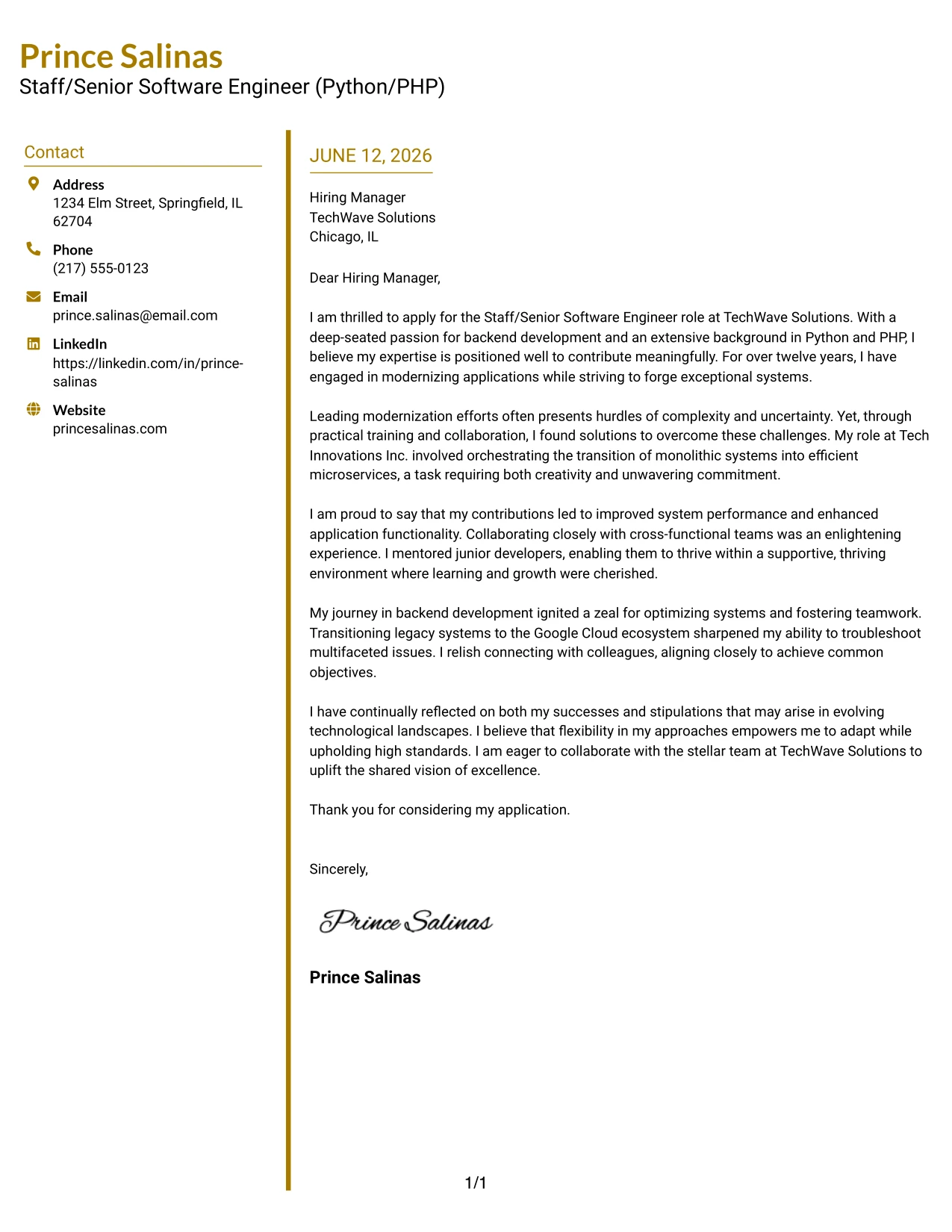 Prince Salinas
Staff/Senior Software Engineer (Python/PHP)

Contact

Address
1234 Elm Street, Springfield, IL 62704

Phone
(217) 555-0123

Email
prince.salinas@email.com

LinkedIn
https://linkedin.com/in/prince-salinas

Website
princesalinas.com

JUNE 12, 2026

Hiring Manager
TechWave Solutions
Chicago, IL

Dear Hiring Manager,

I am thrilled to apply for the Staff/Senior Software Engineer role at TechWave Solutions. With a deep-seated passion for backend development and an extensive background in Python and PHP, I believe my expertise is positioned well to contribute meaningfully. For over twelve years, I have engaged in modernizing applications while striving to forge exceptional systems.

Leading modernization efforts often presents hurdles of complexity and uncertainty. Yet, through practical training and collaboration, I found solutions to overcome these challenges. My role at Tech Innovations Inc. involved orchestrating the transition of monolithic systems into efficient microservices, a task requiring both creativity and unwavering commitment.

I am proud to say that my contributions led to improved system performance and enhanced application functionality. Collaborating closely with cross-functional teams was an enlightening experience. I mentored junior developers, enabling them to thrive within a supportive, thriving environment where learning and growth were cherished.

My journey in backend development ignited a zeal for optimizing systems and fostering teamwork. Transitioning legacy systems to the Google Cloud ecosystem sharpened my ability to troubleshoot multifaceted issues. I relish connecting with colleagues, aligning closely to achieve common objectives.

I have continually reflected on both my successes and stipulations that may arise in evolving technological landscapes. I believe that flexibility in my approaches empowers me to adapt while upholding high standards. I am eager to collaborate with the stellar team at TechWave Solutions to uplift the shared vision of excellence.

Thank you for considering my application.

Sincerely,

Prince Salinas

Prince Salinas

1/1